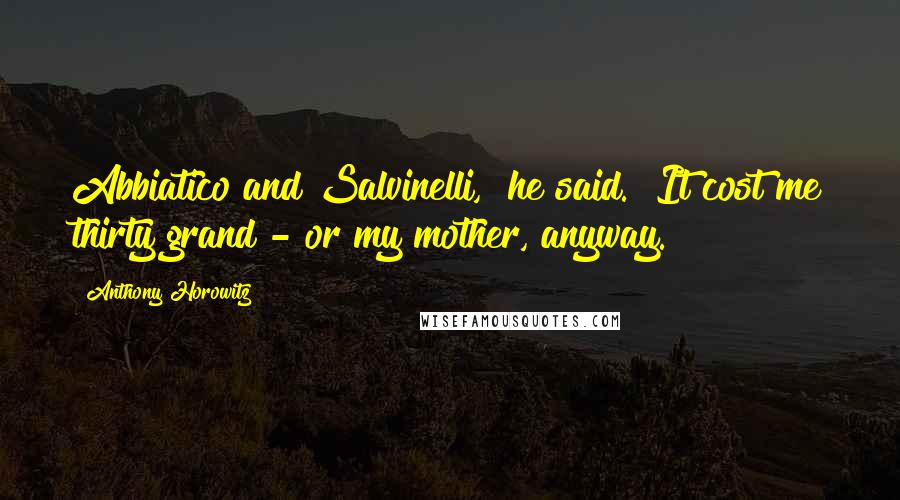 Abbiatico and Salvinelli, he said. It cost me thirty grand - or my mother, anyway.

Anthony Horowitz

WISEFAMOUSQUOTES.COM